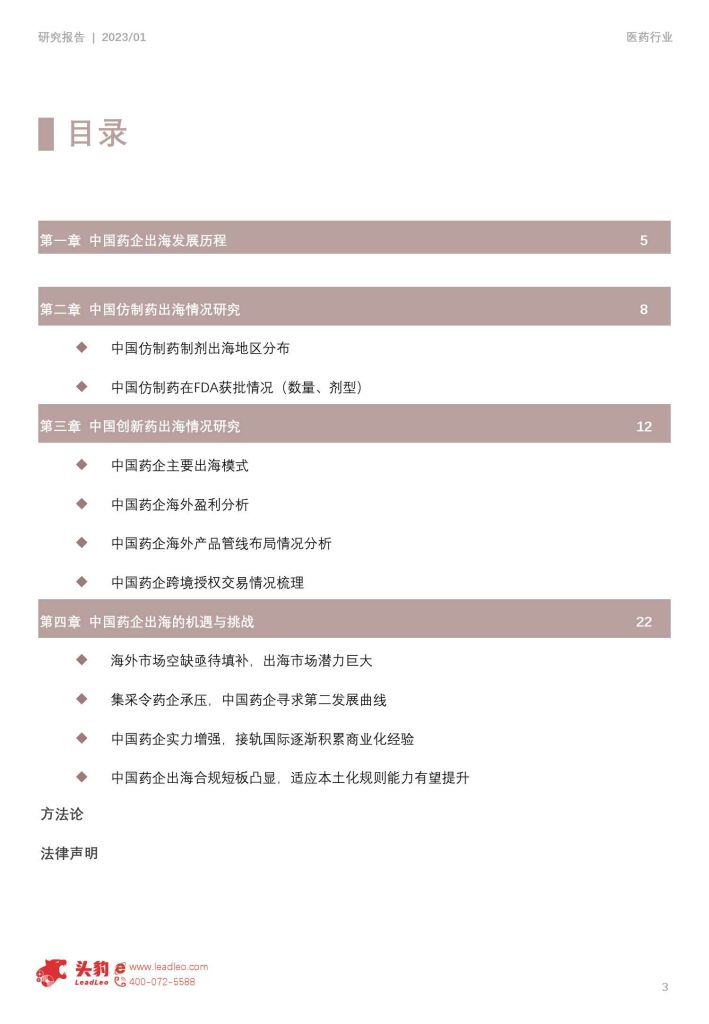 研究报告 | 2023/01

医药行业

目录

第一章 中国药企出海发展历程 5

第二章 中国仿制药出海情况研究 8

◆ 中国仿制药制剂出海地区分布

◆ 中国仿制药在FDA获批情况（数量、剂型）

第三章 中国创新药出海情况研究 12

◆ 中国药企主要出海模式

◆ 中国药企海外盈利分析

◆ 中国药企海外产品管线布局情况分析

◆ 中国药企跨境授权交易情况梳理

第四章 中国药企出海的机遇与挑战 22

◆ 海外市场空缺亟待填补，出海市场潜力巨大

◆ 集采令药企承压，中国药企寻求第二发展曲线

◆ 中国药企实力增强，接轨国际逐渐积累商业化经验

◆ 中国药企出海合规短板凸显，适应本土化规则能力有望提升

方法论

法律声明

头豹 LeadLeo www.leadleo.com 400-072-5588

3